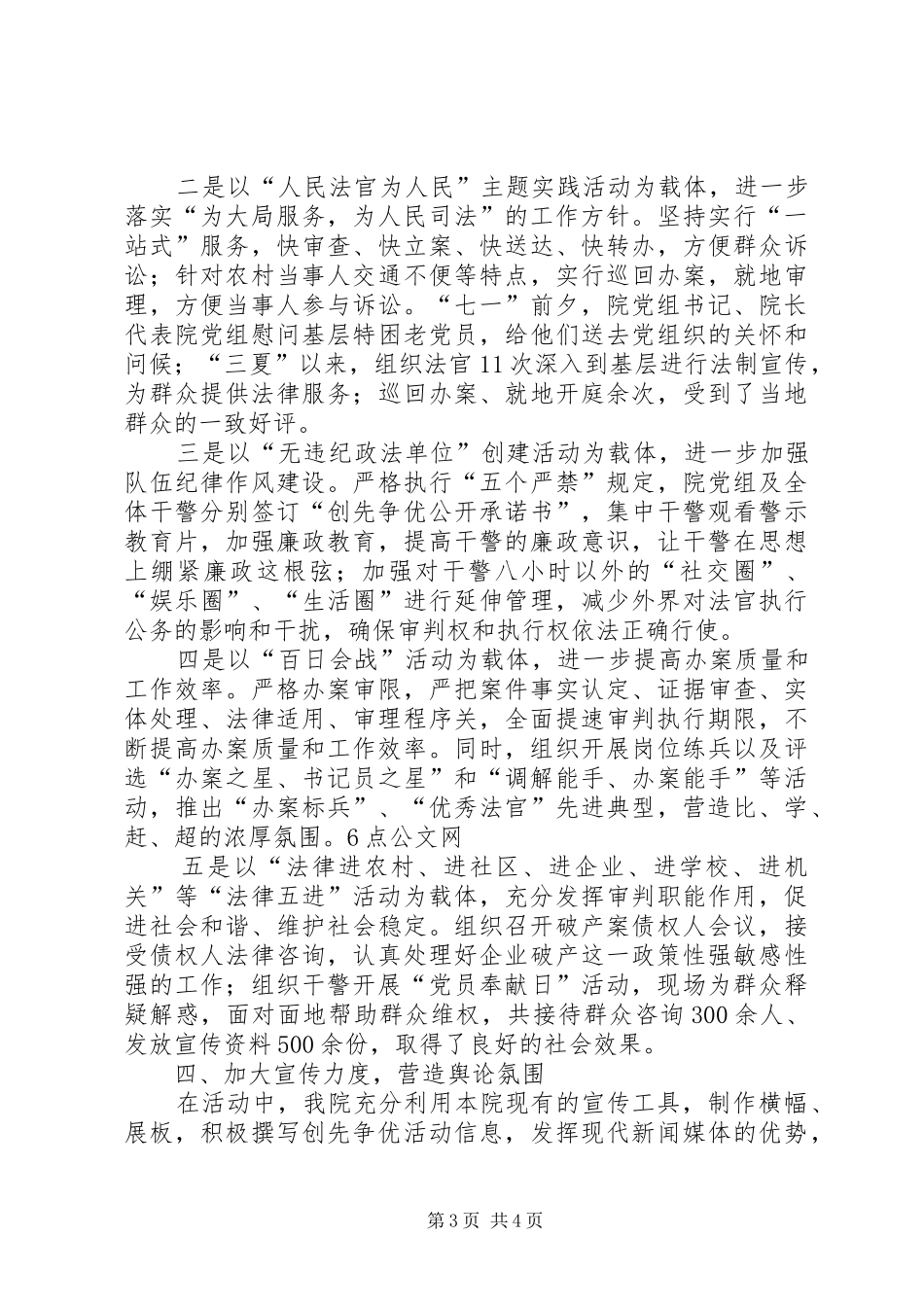 二是以“人民法官为人民”主题实践活动为载体，进一步落实“为大局服务，为人民司法”的工作方针。坚持实行“一站式”服务，快审查、快立案、快送达、快转办，方便群众诉讼；针对农村当事人交通不便等特点，实行巡回办案，就地审理，方便当事人参与诉讼。“七一”前夕，院党组书记、院长代表院党组慰问基层特困老党员，给他们送去党组织的关怀和问候；“三夏”以来，组织法官11次深入到基层进行法制宣传，为群众提供法律服务；巡回办案、就地开庭余次，受到了当地群众的一致好评。

三是以“无违纪政法单位”创建活动为载体，进一步加强队伍纪律作风建设。严格执行“五个严禁”规定，院党组及全体干警分别签订“创先争优公开承诺书”，集中干警观看警示教育片，加强廉政教育，提高干警的廉政意识，让干警在思想上绷紧廉政这根弦；加强对干警八小时以外的“社交圈”、“娱乐圈”、“生活圈”进行延伸管理，减少外界对法官执行公务的影响和干扰，确保审判权和执行权依法正确行使。

四是以“百日会战”活动为载体，进一步提高办案质量和工作效率。严格办案审限，严把案件事实认定、证据审查、实体处理、法律适用、审理程序关，全面提速审判执行期限，不断提高办案质量和工作效率。同时，组织开展岗位练兵以及评选“办案之星、书记员之星”和“调解能手、办案能手”等活动，推出“办案标兵”、“优秀法官”先进典型，营造比、学、赶、超的浓厚氛围。6点公文网

五是以“法律进农村、进社区、进企业、进学校、进机关”等“法律五进”活动为载体，充分发挥审判职能作用，促进社会和谐、维护社会稳定。组织召开破产案债权人会议，接受债权人法律咨询，认真处理好企业破产这一政策性强敏感性强的工作；组织干警开展“党员奉献日”活动，现场为群众释疑解惑，面对面地帮助群众维权，共接待群众咨询300余人、发放宣传资料500余份，取得了良好的社会效果。

四、加大宣传力度，营造舆论氛围

在活动中，我院充分利用本院现有的宣传工具，制作横幅、展板，积极撰写创先争优活动信息，发挥现代新闻媒体的优势，

第3页 共4页